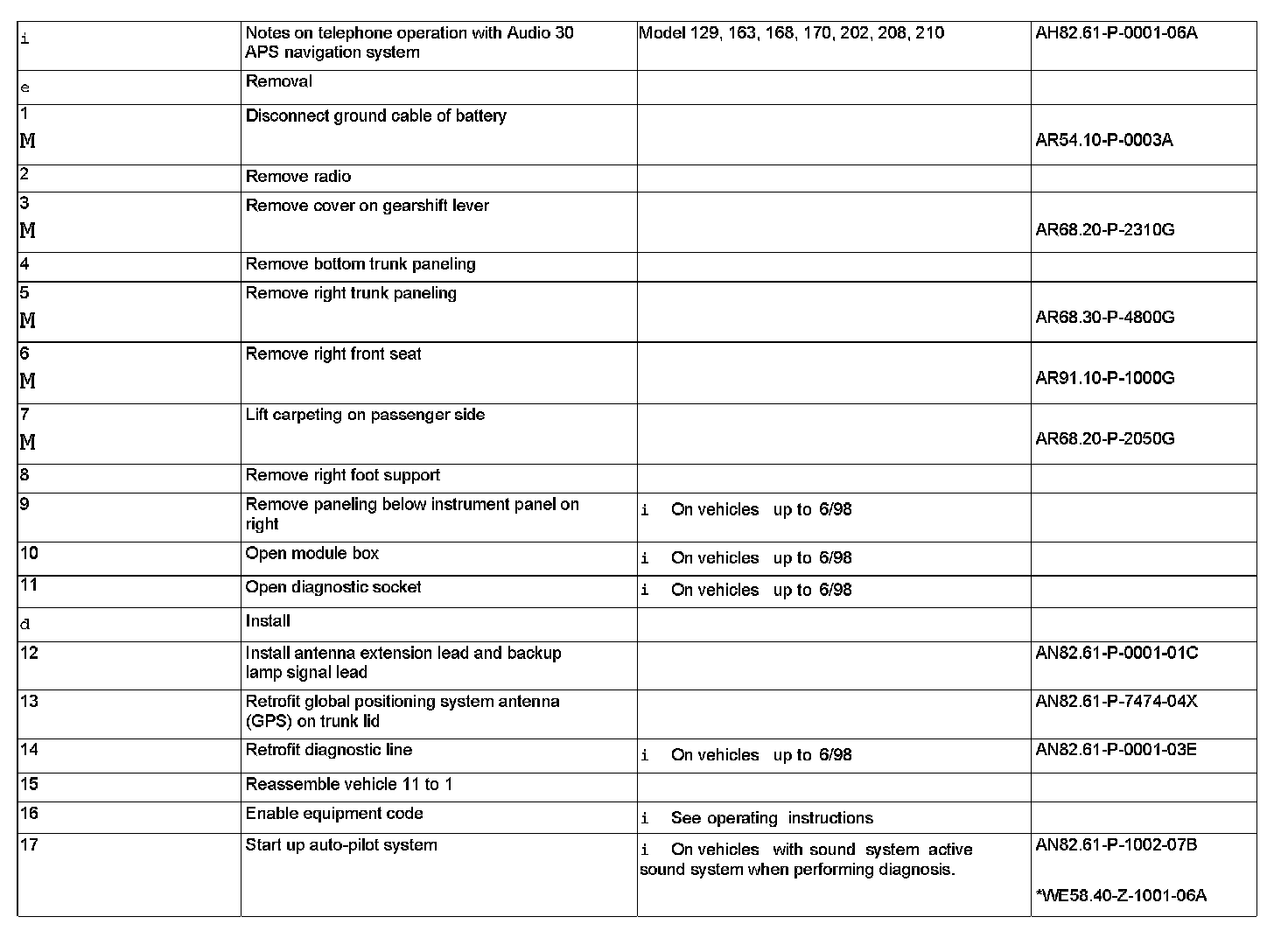 | | | | |
|---|---|---|---|
| i | Notes on telephone operation with Audio 30 APS navigation system | Model 129, 163, 168, 170, 202, 208, 210 | AH82.61-P-0001-06A |
| e | Removal | | |
| 1 M | Disconnect ground cable of battery | | AR54.10-P-0003A |
| 2 | Remove radio | | |
| 3 M | Remove cover on gearshift lever | | AR68.20-P-2310G |
| 4 | Remove bottom trunk paneling | | |
| 5 M | Remove right trunk paneling | | AR68.30-P-4800G |
| 6 M | Remove right front seat | | AR91.10-P-1000G |
| 7 M | Lift carpeting on passenger side | | AR68.20-P-2050G |
| 8 | Remove right foot support | | |
| 9 | Remove paneling below instrument panel on right | i On vehicles up to 6/98 | |
| 10 | Open module box | i On vehicles up to 6/98 | |
| 11 | Open diagnostic socket | i On vehicles up to 6/98 | |
| d | Install | | |
| 12 | Install antenna extension lead and backup lamp signal lead | | AN82.61-P-0001-01C |
| 13 | Retrofit global positioning system antenna (GPS) on trunk lid | | AN82.61-P-7474-04X |
| 14 | Retrofit diagnostic line | i On vehicles up to 6/98 | AN82.61-P-0001-03E |
| 15 | Reassemble vehicle 11 to 1 | | |
| 16 | Enable equipment code | i See operating instructions | |
| 17 | Start up auto-pilot system | i On vehicles with sound system active sound system when performing diagnosis. | AN82.61-P-1002-07B *WE58.40-Z-1001-06A |